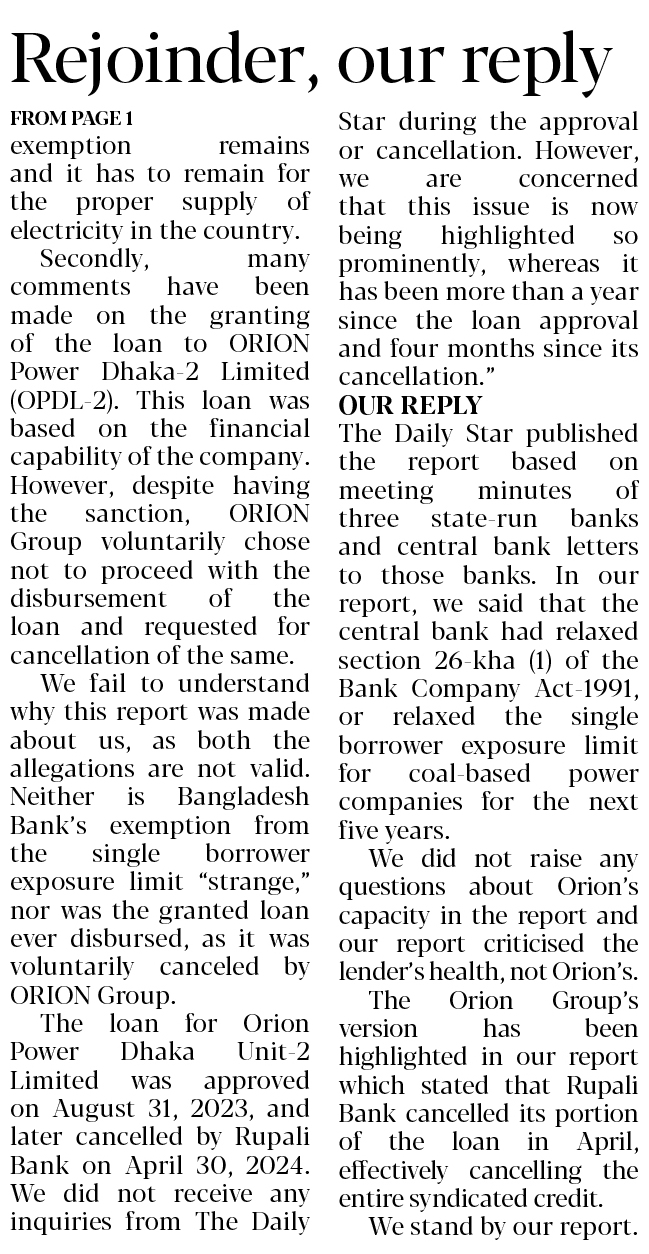 Rejoinder, our reply

FROM PAGE 1

exemption remains and it has to remain for the proper supply of electricity in the country.

Secondly, many comments have been made on the granting of the loan to ORION Power Dhaka-2 Limited (OPDL-2). This loan was based on the financial capability of the company. However, despite having the sanction, ORION Group voluntarily chose not to proceed with the disbursement of the loan and requested for cancellation of the same.

We fail to understand why this report was made about us, as both the allegations are not valid. Neither is Bangladesh Bank's exemption from the single borrower exposure limit "strange," nor was the granted loan ever disbursed, as it was voluntarily canceled by ORION Group.

The loan for Orion Power Dhaka Unit-2 Limited was approved on August 31, 2023, and later cancelled by Rupali Bank on April 30, 2024. We did not receive any inquiries from The Daily Star during the approval or cancellation. However, we are concerned that this issue is now being highlighted so prominently, whereas it has been more than a year since the loan approval and four months since its cancellation."

OUR REPLY

The Daily Star published the report based on meeting minutes of three state-run banks and central bank letters to those banks. In our report, we said that the central bank had relaxed section 26-kha (1) of the Bank Company Act-1991, or relaxed the single borrower exposure limit for coal-based power companies for the next five years.

We did not raise any questions about Orion's capacity in the report and our report criticised the lender's health, not Orion's.

The Orion Group's version has been highlighted in our report which stated that Rupali Bank cancelled its portion of the loan in April, effectively cancelling the entire syndicated credit.

We stand by our report.